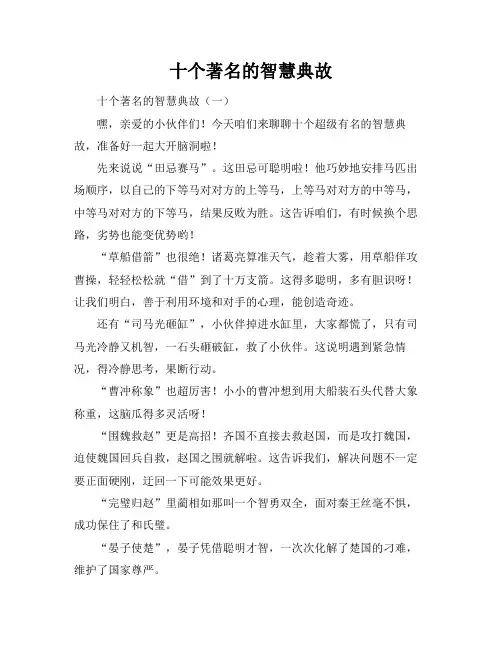 十个著名的智慧典故

十个著名的智慧典故（一）

嘿，亲爱的小伙伴们！今天咱们来聊聊十个超级有名的智慧典故，准备好一起大开脑洞啦！

先来说说“田忌赛马”。这田忌可聪明啦！他巧妙地安排马匹出场顺序，以自己的下等马对对方的上等马，上等马对对方的中等马，中等马对对方的下等马，结果反败为胜。这告诉咱们，有时候换个思路，劣势也能变优势哟！

“草船借箭”也很绝！诸葛亮算准天气，趁着大雾，用草船佯攻曹操，轻轻松松就“借”到了十万支箭。这得多聪明，多有胆识呀！让我们明白，善于利用环境和对手的心理，能创造奇迹。

还有“司马光砸缸”，小伙伴掉进水缸里，大家都慌了，只有司马光冷静又机智，一石头砸破缸，救了小伙伴。这说明遇到紧急情况，得冷静思考，果断行动。

“曹冲称象”也超厉害！小小的曹冲想到用大船装石头代替大象称重，这脑瓜得多灵活呀！

“围魏救赵”更是高招！齐国不直接去救赵国，而是攻打魏国，迫使魏国回兵自救，赵国之围就解啦。这告诉我们，解决问题不一定要正面硬刚，迂回一下可能效果更好。

“完璧归赵”里蔺相如那叫一个智勇双全，面对秦王丝毫不惧，成功保住了和氏璧。

“晏子使楚”，晏子凭借聪明才智，一次次化解了楚国的刁难，维护了国家尊严。